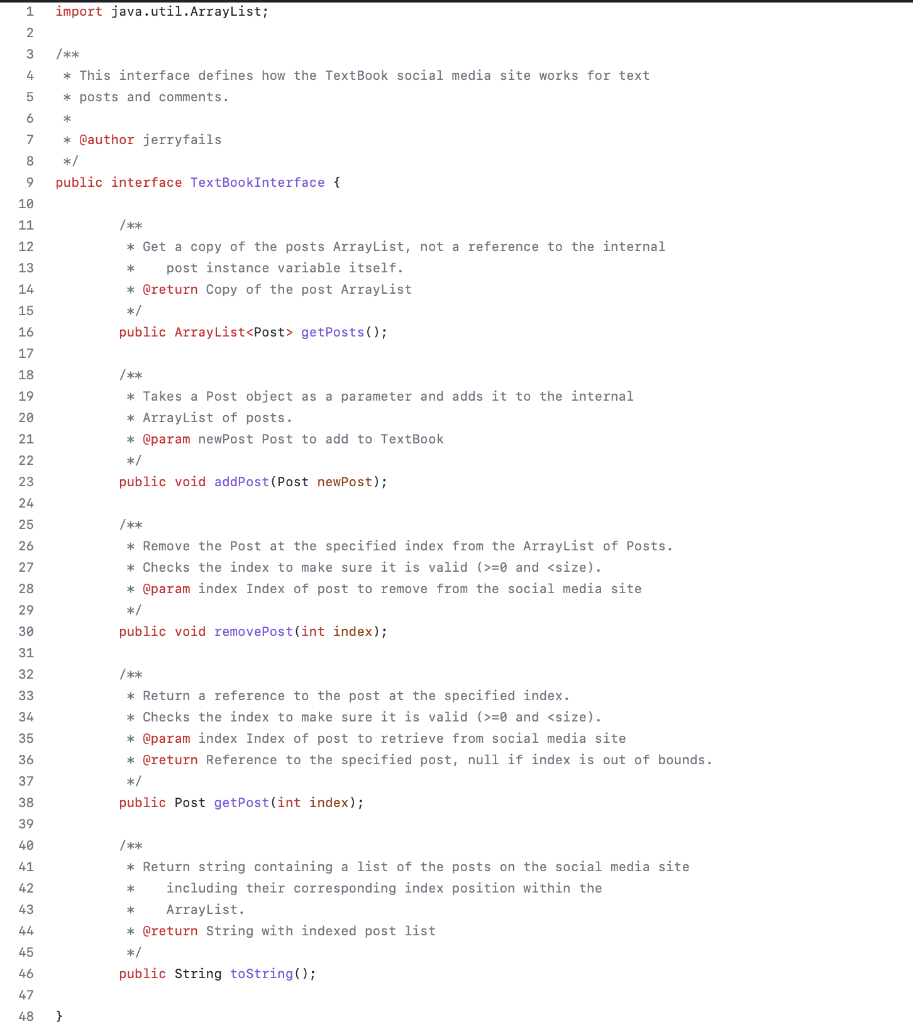 1 import java.util.ArrayList;
2
3 /**
4 * This interface defines how the TextBook social media site works for text
5 * posts and comments.
6 *
7 * @author jerryfails
8 */
9 public interface TextBookInterface {
10
11 /**
12 * Get a copy of the posts ArrayList, not a reference to the internal
13 * post instance variable itself.
14 * @return Copy of the post ArrayList
15 */
16 public ArrayList<Post> getPosts();
17
18 /**
19 * Takes a Post object as a parameter and adds it to the internal
20 * ArrayList of posts.
21 * @param newPost Post to add to TextBook
22 */
23 public void addPost(Post newPost);
24
25 /**
26 * Remove the Post at the specified index from the ArrayList of Posts.
27 * Checks the index to make sure it is valid (>=0 and <size).
28 * @param index Index of post to remove from the social media site
29 */
30 public void removePost(int index);
31
32 /**
33 * Return a reference to the post at the specified index.
34 * Checks the index to make sure it is valid (>=0 and <size).
35 * @param index Index of post to retrieve from social media site
36 * @return Reference to the specified post, null if index is out of bounds.
37 */
38 public Post getPost(int index);
39
40 /**
41 * Return string containing a list of the posts on the social media site
42 * including their corresponding index position within the
43 * ArrayList.
44 * @return String with indexed post list
45 */
46 public String toString();
47
48 }